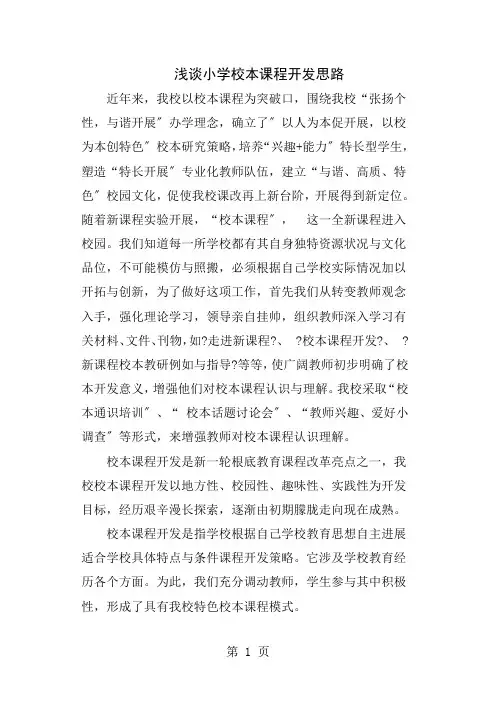 浅谈小学校本课程开发思路

近年来，我校以校本课程为突破口，围绕我校“张扬个性，与谐开展″办学理念，确立了″以人为本促开展，以校为本创特色″校本研究策略，培养“兴趣+能力″特长型学生，塑造“特长开展″专业化教师队伍，建立“与谐、高质、特色″校园文化，促使我校课改再上新台阶，开展得到新定位。随着新课程实验开展，“校本课程″，　这一全新课程进入校园。我们知道每一所学校都有其自身独特资源状况与文化品位，不可能模仿与照搬，必须根据自己学校实际情况加以开拓与创新，为了做好这项工作，首先我们从转变教师观念入手，强化理论学习，领导亲自挂帅，组织教师深入学习有关材料、文件、刊物，如?走进新课程?、 ?校本课程开发?、 ?新课程校本教研例如与指导?等等，使广阔教师初步明确了校本开发意义，增强他们对校本课程认识与理解。我校采取“校本通识培训″、“ 校本话题讨论会″、“教师兴趣、爱好小调查″等形式，来增强教师对校本课程认识理解。

校本课程开发是新一轮根底教育课程改革亮点之一，我校校本课程开发以地方性、校园性、趣味性、实践性为开发目标，经历艰辛漫长探索，逐渐由初期朦胧走向现在成熟。

校本课程开发是指学校根据自己学校教育思想自主进展适合学校具体特点与条件课程开发策略。它涉及学校教育经历各个方面。为此，我们充分调动教师，学生参与其中积极性，形成了具有我校特色校本课程模式。

第 1 页